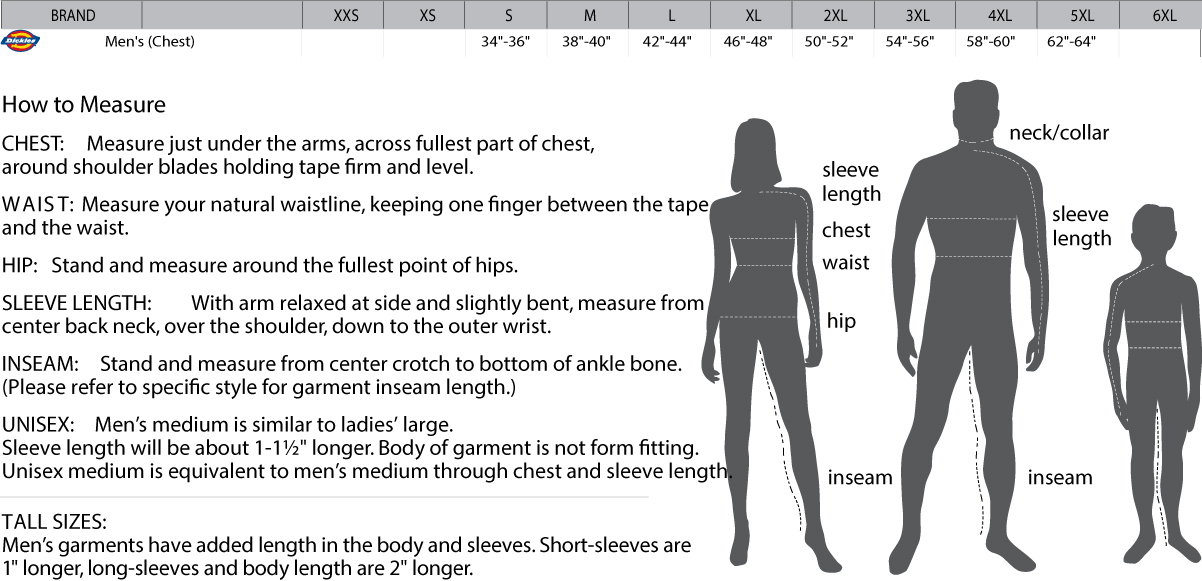 | BRAND | | XXS | XS | S | M | L | XL | 2XL | 3XL | 4XL | 5XL | 6XL |
|---|---|---|---|---|---|---|---|---|---|---|---|---|
| Dickies | Men's (Chest) | | | 34"-36" | 38"-40" | 42"-44" | 46"-48" | 50"-52" | 54"-56" | 58"-60" | 62"-64" | |

How to Measure

CHEST: Measure just under the arms, across fullest part of chest, around shoulder blades holding tape firm and level.

WAIST: Measure your natural waistline, keeping one finger between the tape and the waist.

HIP: Stand and measure around the fullest point of hips.

SLEEVE LENGTH: With arm relaxed at side and slightly bent, measure from center back neck, over the shoulder, down to the outer wrist.

INSEAM: Stand and measure from center crotch to bottom of ankle bone. (Please refer to specific style for garment inseam length.)

UNISEX: Men's medium is similar to ladies' large.
Sleeve length will be about 1-1½" longer. Body of garment is not form fitting.
Unisex medium is equivalent to men's medium through chest and sleeve length.

TALL SIZES:
Men's garments have added length in the body and sleeves. Short-sleeves are 1" longer, long-sleeves and body length are 2" longer.

sleeve length
chest
waist
hip
inseam
neck/collar
sleeve length
inseam